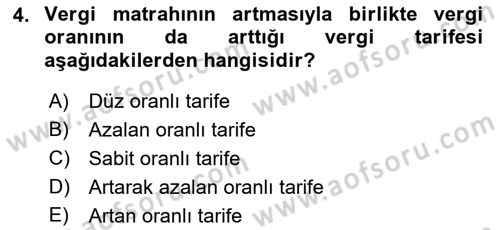 4. Vergi matrahının artmasıyla birlikte vergi oranının da arttığı vergi tarifesi aşağıdakilerden hangisidir?

A) Düz oranlı tarife
B) Azalan oranlı tarife
C) Sabit oranlı tarife
D) Artarak azalan oranlı tarife
E) Artan oranlı tarife

www.aofsoru.com